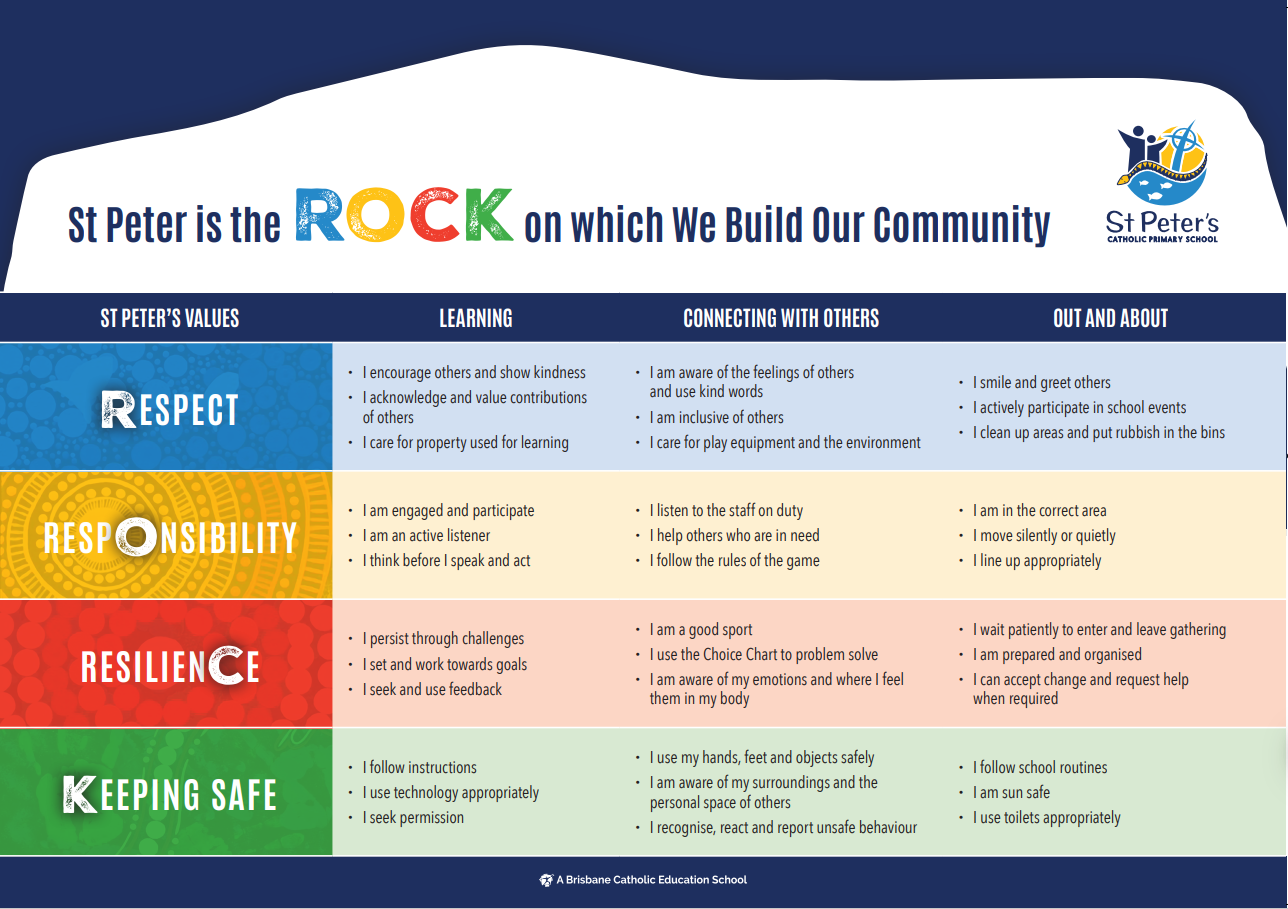 St Peter is the ROCK on which We Build Our Community

St Peter's
CATHOLIC PRIMARY SCHOOL

| ST PETER'S VALUES | LEARNING | CONNECTING WITH OTHERS | OUT AND ABOUT |
|---|---|---|---|
| RESPECT | • I encourage others and show kindness • I acknowledge and value contributions of others • I care for property used for learning | • I am aware of the feelings of others and use kind words • I am inclusive of others • I care for play equipment and the environment | • I smile and greet others • I actively participate in school events • I clean up areas and put rubbish in the bins |
| RESPONSIBILITY | • I am engaged and participate • I am an active listener • I think before I speak and act | • I listen to the staff on duty • I help others who are in need • I follow the rules of the game | • I am in the correct area • I move silently or quietly • I line up appropriately |
| RESILIENCE | • I persist through challenges • I set and work towards goals • I seek and use feedback | • I am a good sport • I use the Choice Chart to problem solve • I am aware of my emotions and where I feel them in my body | • I wait patiently to enter and leave gathering • I am prepared and organised • I can accept change and request help when required |
| KEEPING SAFE | • I follow instructions • I use technology appropriately • I seek permission | • I use my hands, feet and objects safely • I am aware of my surroundings and the personal space of others • I recognise, react and report unsafe behaviour | • I follow school routines • I am sun safe • I use toilets appropriately |

A Brisbane Catholic Education School